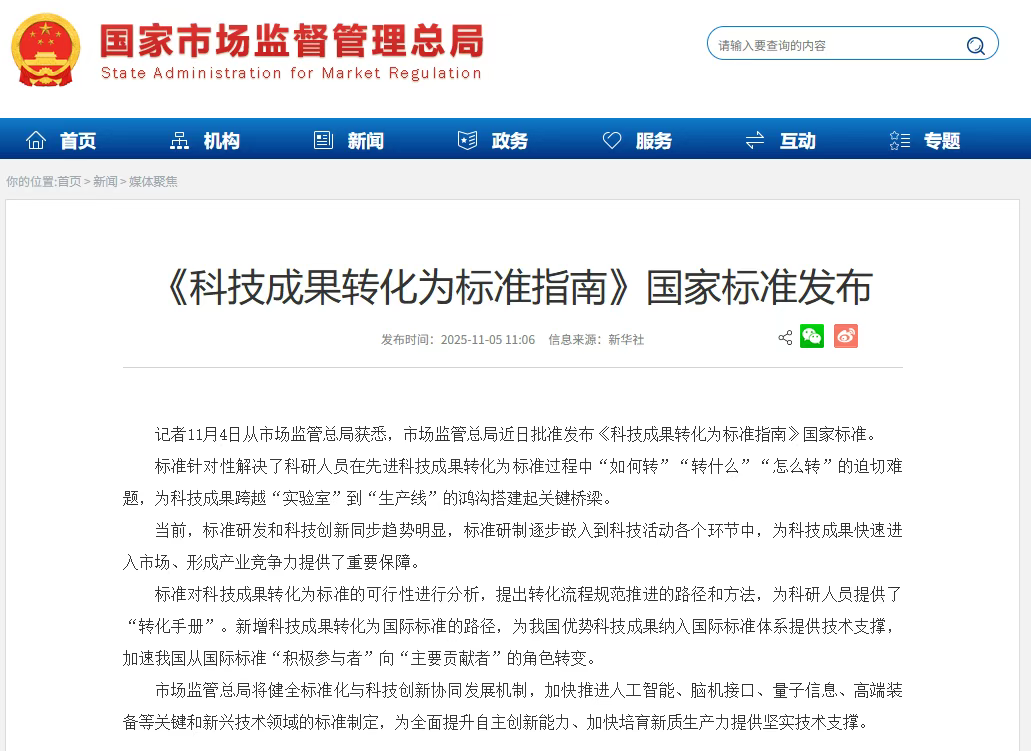 国家市场监督管理总局
State Administration for Market Regulation

请输入要查询的内容

首页 机构 新闻 政务 服务 互动 专题

你的位置:首页 > 新闻 > 媒体聚焦

《科技成果转化为标准指南》国家标准发布

发布时间：2025-11-05 11:06 信息来源：新华社

记者11月4日从市场监管总局获悉，市场监管总局近日批准发布《科技成果转化为标准指南》国家标准。

标准针对性解决了科研人员在先进科技成果转化为标准过程中“如何转”“转什么”“怎么转”的迫切难题，为科技成果跨越“实验室”到“生产线”的鸿沟搭建起关键桥梁。

当前，标准研发和科技创新同步趋势明显，标准研制逐步嵌入到科技活动各个环节中，为科技成果快速进入市场、形成产业竞争力提供了重要保障。

标准对科技成果转化为标准的可行性进行分析，提出转化流程规范推进的路径和方法，为科研人员提供了“转化手册”。新增科技成果转化为国际标准的路径，为我国优势科技成果纳入国际标准体系提供技术支撑，加速我国从国际标准“积极参与者”向“主要贡献者”的角色转变。

市场监管总局将健全标准化与科技创新协同发展机制，加快推进人工智能、脑机接口、量子信息、高端装备等关键和新兴技术领域的标准制定，为全面提升自主创新能力、加快培育新质生产力提供坚实技术支撑。